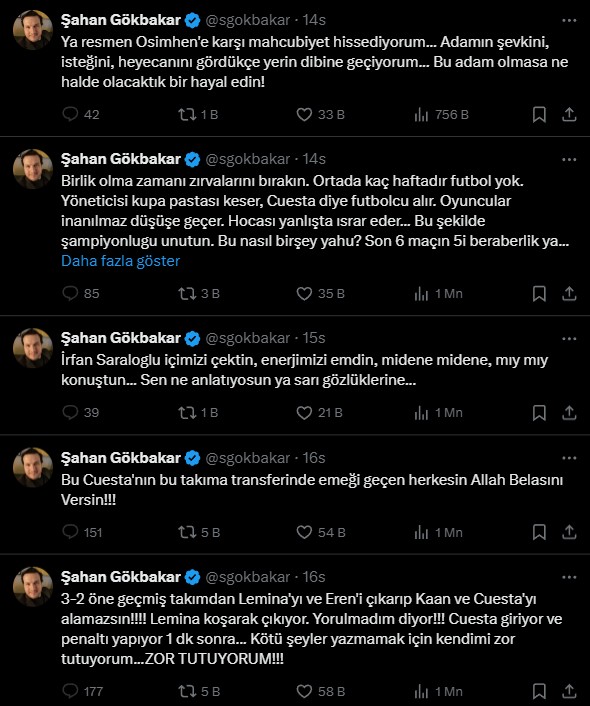 Şahan Gökbakar @sgokbakar · 14s
Ya resmen Osimhen'e karşı mahcubiyet hissediyorum... Adamın şevkini, isteğini, heyecanını gördükçe yerin dibine geçiyorum... Bu adam olmasa ne halde olacaktık bir hayal edin!

42 1 B 33 B 756 B

Şahan Gökbakar @sgokbakar · 14s
Birlik olma zamanı zırvalarını bırakın. Ortada kaç haftadır futbol yok. Yöneticisi kupa pastası keser, Cuesta diye futbolcu alır. Oyuncular inanılmaz düşüşe geçer. Hocası yanlışta ısrar eder... Bu şekilde şampiyonlugu unutun. Bu nasıl birşey yahu? Son 6 maçın 5i beraberlik ya...
Daha fazla göster

85 3 B 35 B 1 Mn

Şahan Gökbakar @sgokbakar · 15s
İrfan Saraloglu içimizi çektin, enerjimizi emdin, midene midene, mıy mıy konuştun... Sen ne anlatıyosun ya sarı gözlüklerine...

39 1 B 21 B 1 Mn

Şahan Gökbakar @sgokbakar · 16s
Bu Cuesta'nın bu takıma transferinde emeği geçen herkesin Allah Belasını Versin!!!

151 5 B 54 B 1 Mn

Şahan Gökbakar @sgokbakar · 16s
3-2 öne geçmiş takımdan Lemina'yı ve Eren'i çıkarıp Kaan ve Cuesta'yı alamazsın!!!! Lemina koşarak çıkıyor. Yorulmadım diyor!!! Cuesta giriyor ve penaltı yapıyor 1 dk sonra... Kötü şeyler yazmamak için kendimi zor tutuyorum...ZOR TUTUYORUM!!!

177 5 B 58 B 1 Mn